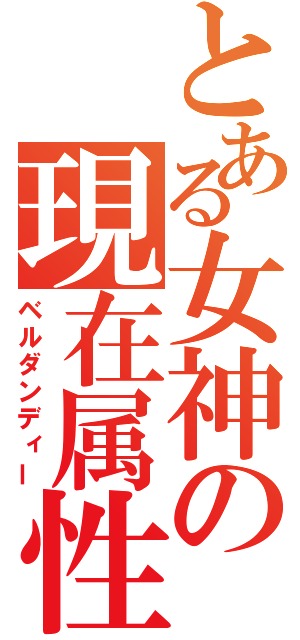 とある女神の現在属性
ベルダンディー